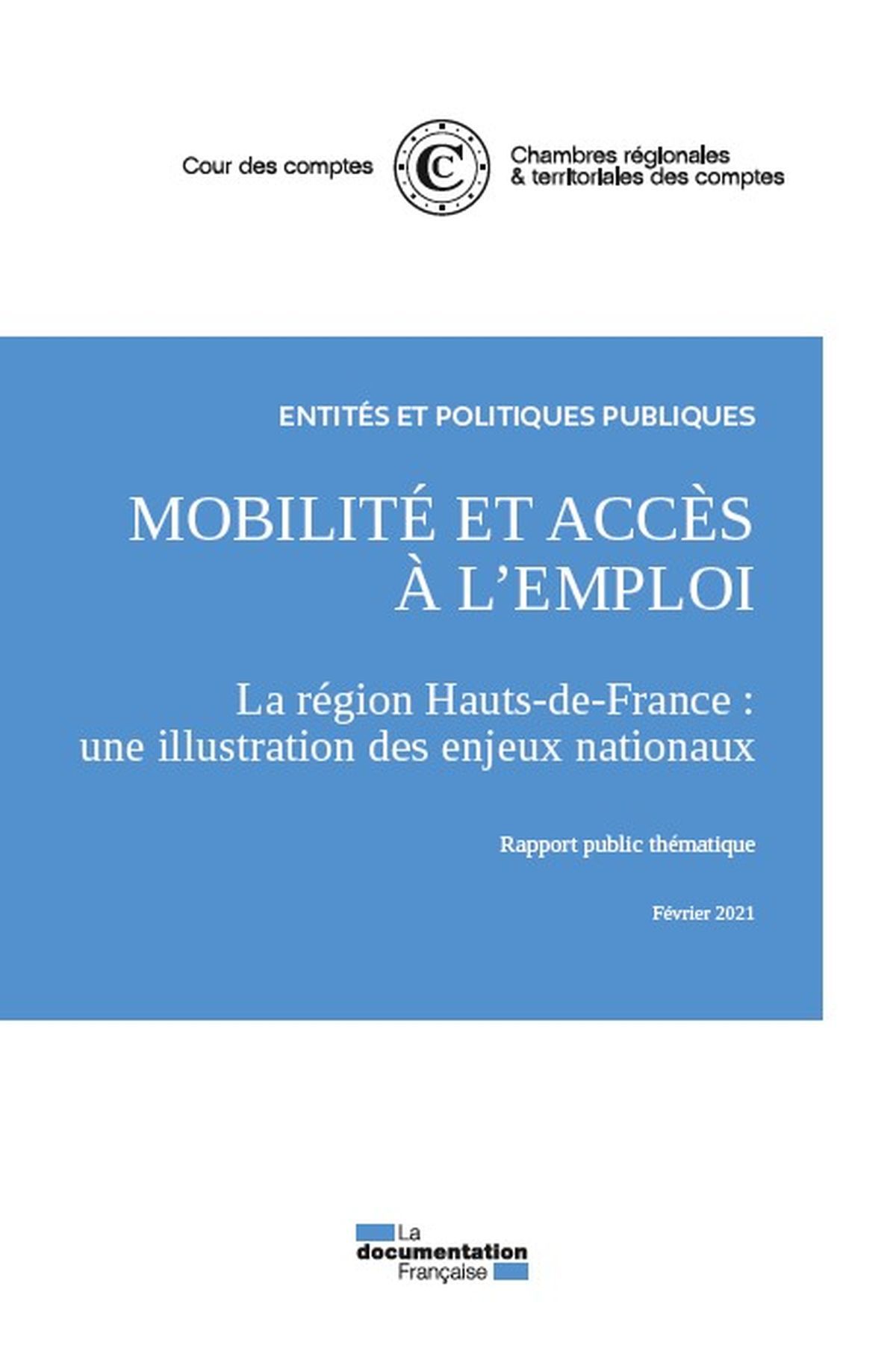 Cour des comptes

C

Chambres régionales
& territoriales des comptes

ENTITÉS ET POLITIQUES PUBLIQUES

MOBILITÉ ET ACCÈS À L'EMPLOI

La région Hauts-de-France : une illustration des enjeux nationaux

Rapport public thématique

Février 2021

La documentation Française